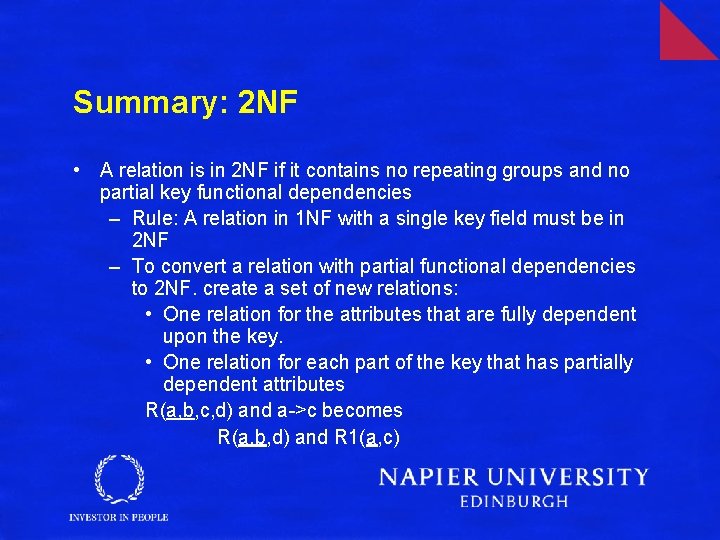 Summary: 2NF

• A relation is in 2NF if it contains no repeating groups and no partial key functional dependencies
 – Rule: A relation in 1NF with a single key field must be in 2NF
 – To convert a relation with partial functional dependencies to 2NF. create a set of new relations:
  • One relation for the attributes that are fully dependent upon the key.
  • One relation for each part of the key that has partially dependent attributes
 R(a,b,c,d) and a->c becomes
  R(a,b,d) and R1(a,c)

INVESTOR IN PEOPLE

NAPIER UNIVERSITY
EDINBURGH